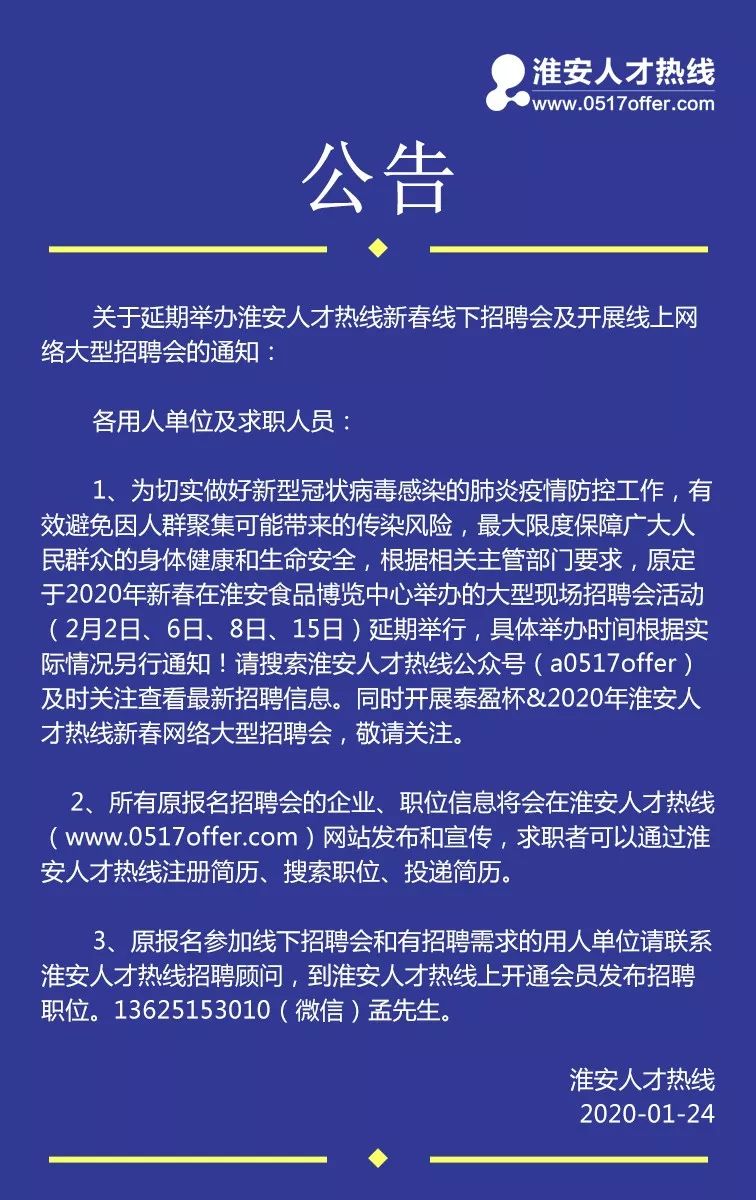 淮安人才热线
www.0517offer.com

公告

关于延期举办淮安人才热线新春线下招聘会及开展线上网络大型招聘会的通知：

各用人单位及求职人员：

1、为切实做好新型冠状病毒感染的肺炎疫情防控工作，有效避免因人群聚集可能带来的传染风险，最大限度保障广大人民群众的身体健康和生命安全，根据相关主管部门要求，原定于2020年新春在淮安食品博览中心举办的大型现场招聘会活动（2月2日、6日、8日、15日）延期举行，具体举办时间根据实际情况另行通知！请搜索淮安人才热线公众号（a0517offer）及时关注查看最新招聘信息。同时开展泰盈杯&2020年淮安人才热线新春网络大型招聘会，敬请关注。

2、所有原报名招聘会的企业、职位信息将会在淮安人才热线（www.0517offer.com）网站发布和宣传，求职者可以通过淮安人才热线注册简历、搜索职位、投递简历。

3、原报名参加线下招聘会和有招聘需求的用人单位请联系淮安人才热线招聘顾问，到淮安人才热线上开通会员发布招聘职位。13625153010（微信）孟先生。

淮安人才热线
2020-01-24